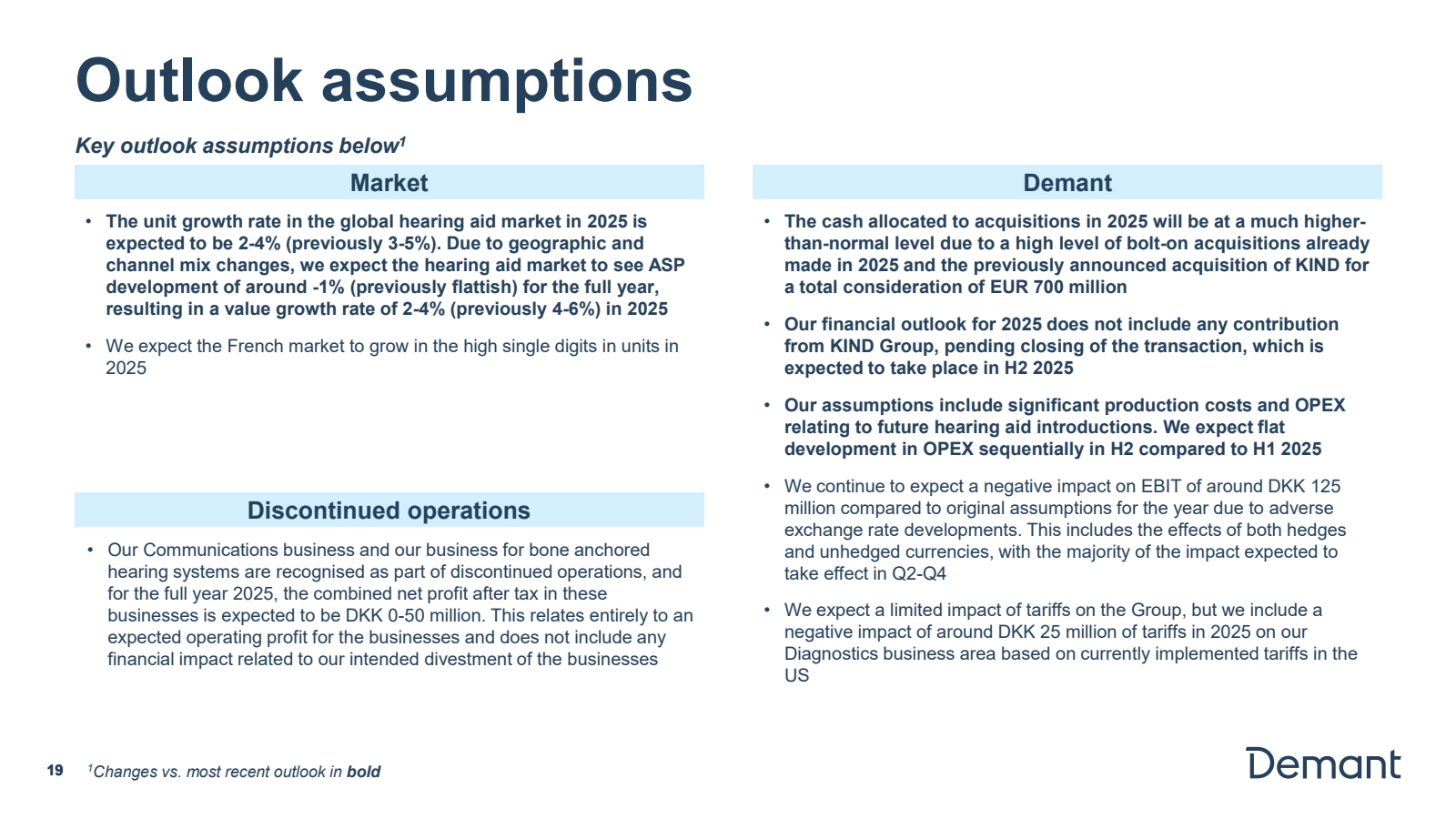 Outlook assumptions

Key outlook assumptions below$^1$

Market

• The unit growth rate in the global hearing aid market in 2025 is expected to be 2-4% (previously 3-5%). Due to geographic and channel mix changes, we expect the hearing aid market to see ASP development of around -1% (previously flattish) for the full year, resulting in a value growth rate of 2-4% (previously 4-6%) in 2025

• We expect the French market to grow in the high single digits in units in 2025

Discontinued operations

• Our Communications business and our business for bone anchored hearing systems are recognised as part of discontinued operations, and for the full year 2025, the combined net profit after tax in these businesses is expected to be DKK 0-50 million. This relates entirely to an expected operating profit for the businesses and does not include any financial impact related to our intended divestment of the businesses

Demant

• The cash allocated to acquisitions in 2025 will be at a much higher-than-normal level due to a high level of bolt-on acquisitions already made in 2025 and the previously announced acquisition of KIND for a total consideration of EUR 700 million

• Our financial outlook for 2025 does not include any contribution from KIND Group, pending closing of the transaction, which is expected to take place in H2 2025

• Our assumptions include significant production costs and OPEX relating to future hearing aid introductions. We expect flat development in OPEX sequentially in H2 compared to H1 2025

• We continue to expect a negative impact on EBIT of around DKK 125 million compared to original assumptions for the year due to adverse exchange rate developments. This includes the effects of both hedges and unhedged currencies, with the majority of the impact expected to take effect in Q2-Q4

• We expect a limited impact of tariffs on the Group, but we include a negative impact of around DKK 25 million of tariffs in 2025 on our Diagnostics business area based on currently implemented tariffs in the US

19 $^1$Changes vs. most recent outlook in bold

Demant